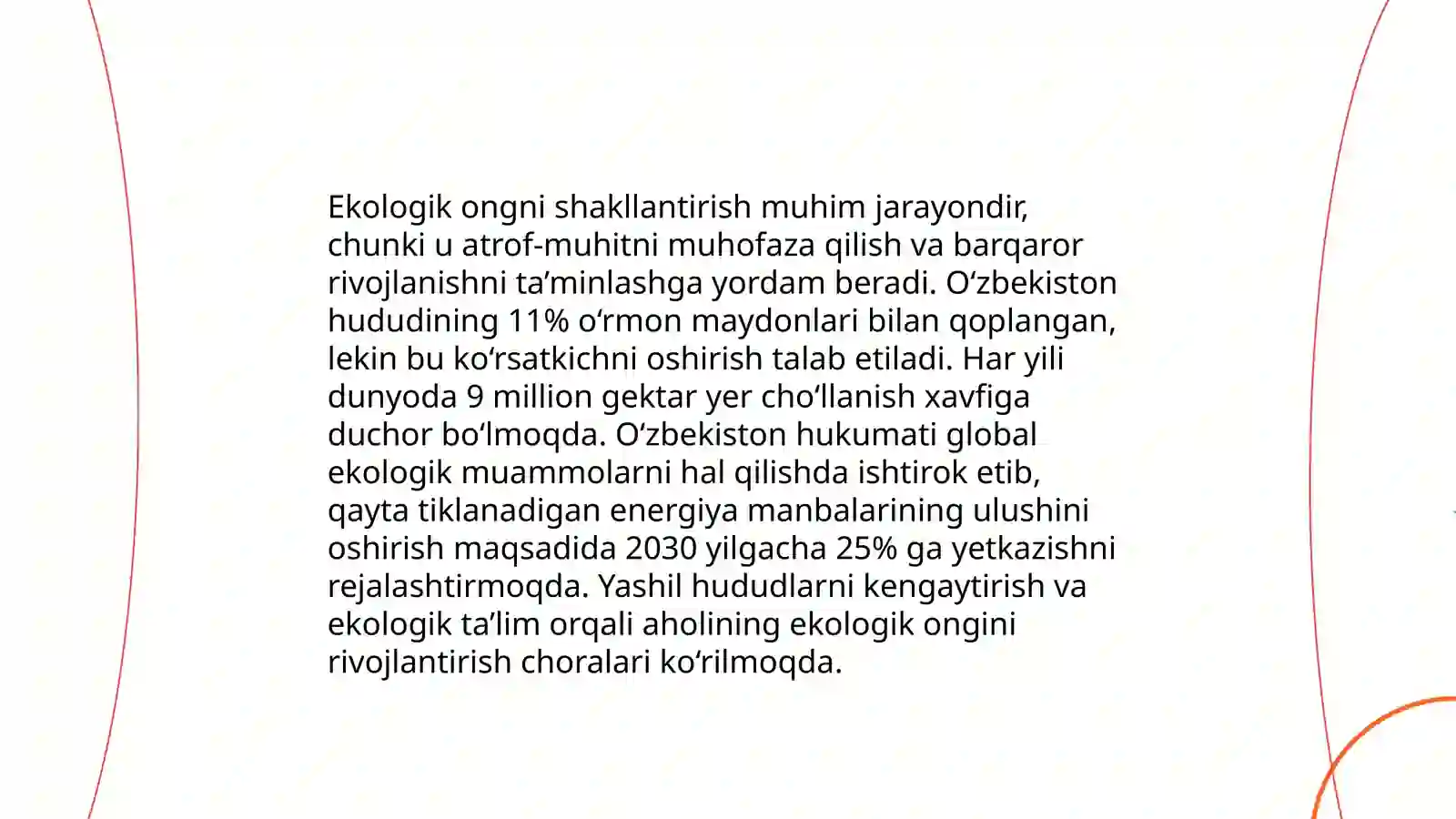 Ekologik ongni shakllantirish muhim jarayondir, chunki u atrof-muhitni muhofaza qilish va barqaror rivojlanishni ta’minlashga yordam beradi. O‘zbekiston hududining 11% o‘rmon maydonlari bilan qoplangan, lekin bu ko‘rsatkichni oshirish talab etiladi. Har yili dunyoda 9 million gektar yer cho‘llanish xavfiga duchor bo‘lmoqda. O‘zbekiston hukumati global ekologik muammolarni hal qilishda ishtirok etib, qayta tiklanadigan energiya manbalarining ulushini oshirish maqsadida 2030 yilgacha 25% ga yetkazishni rejalashtirmoqda. Yashil hududlarni kengaytirish va ekologik ta’lim orqali aholining ekologik ongini rivojlantirish choralari ko‘rilmoqda.